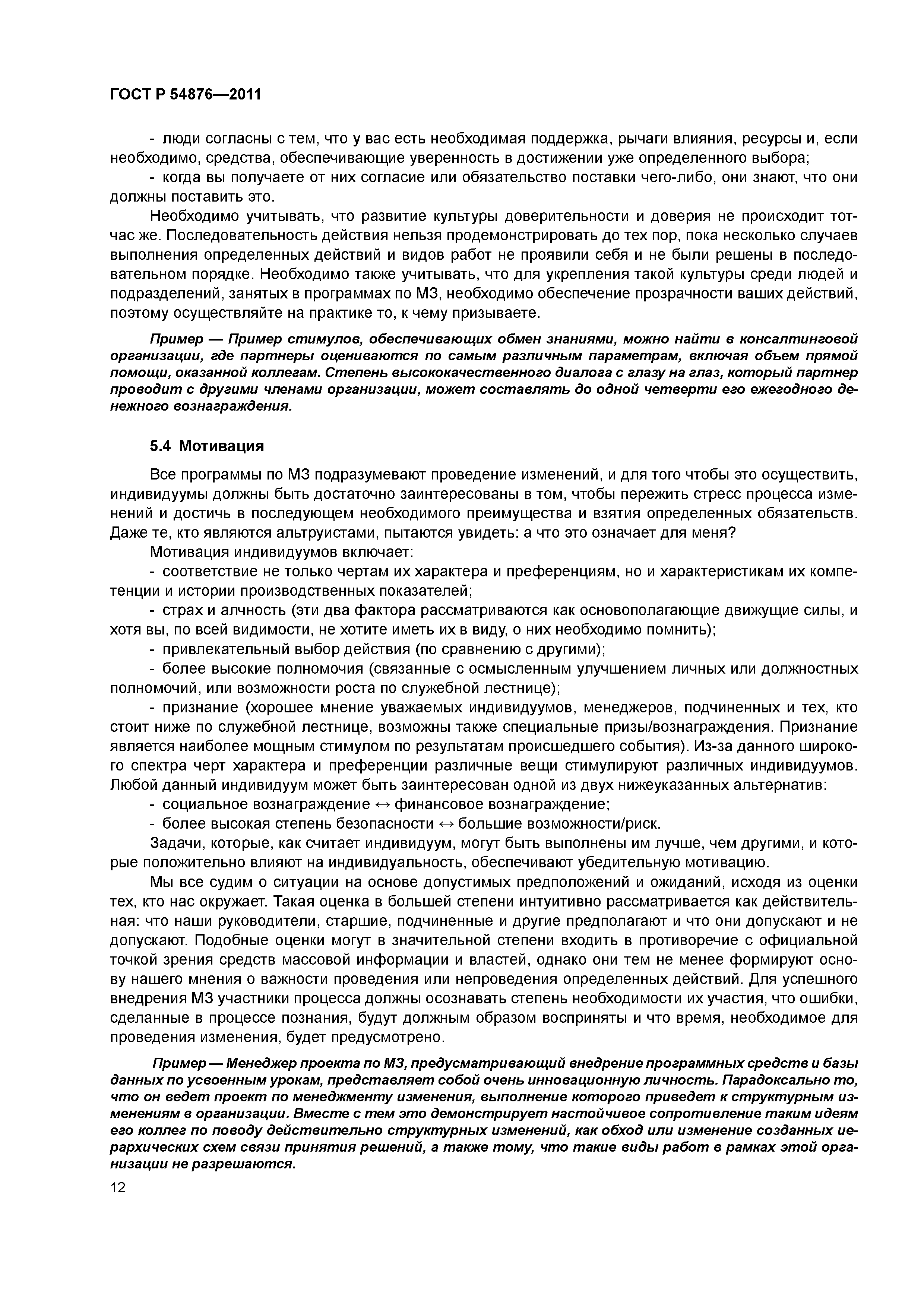 ГОСТ Р 54876—2011

- люди согласны с тем, что у вас есть необходимая поддержка, рычаги влияния, ресурсы и, если необходимо, средства, обеспечивающие уверенность в достижении уже определенного выбора;

- когда вы получаете от них согласие или обязательство поставки чего-либо, они знают, что они должны поставить это.

Необходимо учитывать, что развитие культуры доверительности и доверия не происходит тотчас же. Последовательность действия нельзя продемонстрировать до тех пор, пока несколько случаев выполнения определенных действий и видов работ не проявили себя и не были решены в последовательном порядке. Необходимо также учитывать, что для укрепления такой культуры среди людей и подразделений, занятых в программах по МЗ, необходимо обеспечение прозрачности ваших действий, поэтому осуществляйте на практике то, к чему призываете.

Пример — Пример стимулов, обеспечивающих обмен знаниями, можно найти в консалтинговой организации, где партнеры оцениваются по самым различным параметрам, включая объем прямой помощи, оказанной коллегам. Степень высококачественного диалога с глазу на глаз, который партнер проводит с другими членами организации, может составлять до одной четверти его ежегодного денежного вознаграждения.

5.4 Мотивация

Все программы по МЗ подразумевают проведение изменений, и для того чтобы это осуществить, индивидуумы должны быть достаточно заинтересованы в том, чтобы пережить стресс процесса изменений и достичь в последующем необходимого преимущества и взятия определенных обязательств. Даже те, кто являются альтруистами, пытаются увидеть: а что это означает для меня?

Мотивация индивидуумов включает:

- соответствие не только чертам их характера и преференциям, но и характеристикам их компетенции и истории производственных показателей;

- страх и алчность (эти два фактора рассматриваются как основополагающие движущие силы, и хотя вы, по всей видимости, не хотите иметь их в виду, о них необходимо помнить);

- привлекательный выбор действия (по сравнению с другими);

- более высокие полномочия (связанные с осмысленным улучшением личных или должностных полномочий, или возможности роста по служебной лестнице);

- признание (хорошее мнение уважаемых индивидуумов, менеджеров, подчиненных и тех, кто стоит ниже по служебной лестнице, возможны также специальные призы/вознаграждения. Признание является наиболее мощным стимулом по результатам происшедшего события). Из-за данного широкого спектра черт характера и преференции различные вещи стимулируют различных индивидуумов. Любой данный индивидуум может быть заинтересован одной из двух нижеуказанных альтернатив:

- социальное вознаграждение ↔ финансовое вознаграждение;

- более высокая степень безопасности ↔ большие возможности/риск.

Задачи, которые, как считает индивидуум, могут быть выполнены им лучше, чем другими, и которые положительно влияют на индивидуальность, обеспечивают убедительную мотивацию.

Мы все судим о ситуации на основе допустимых предположений и ожиданий, исходя из оценки тех, кто нас окружает. Такая оценка в большей степени интуитивно рассматривается как действительная: что наши руководители, старшие, подчиненные и другие предполагают и что они допускают и не допускают. Подобные оценки могут в значительной степени входить в противоречие с официальной точкой зрения средств массовой информации и властей, однако они тем не менее формируют основу нашего мнения о важности проведения или непроведения определенных действий. Для успешного внедрения МЗ участники процесса должны осознавать степень необходимости их участия, что ошибки, сделанные в процессе познания, будут должным образом восприняты и что время, необходимое для проведения изменения, будет предусмотрено.

Пример — Менеджер проекта по МЗ, предусматривающий внедрение программных средств и базы данных по усвоенным урокам, представляет собой очень инновационную личность. Парадоксально то, что он ведет проект по менеджменту изменения, выполнение которого приведет к структурным изменениям в организации. Вместе с тем это демонстрирует настойчивое сопротивление таким идеям его коллег по поводу действительно структурных изменений, как обход или изменение созданных иерархических схем связи принятия решений, а также тому, что такие виды работ в рамках этой организации не разрешаются.

12